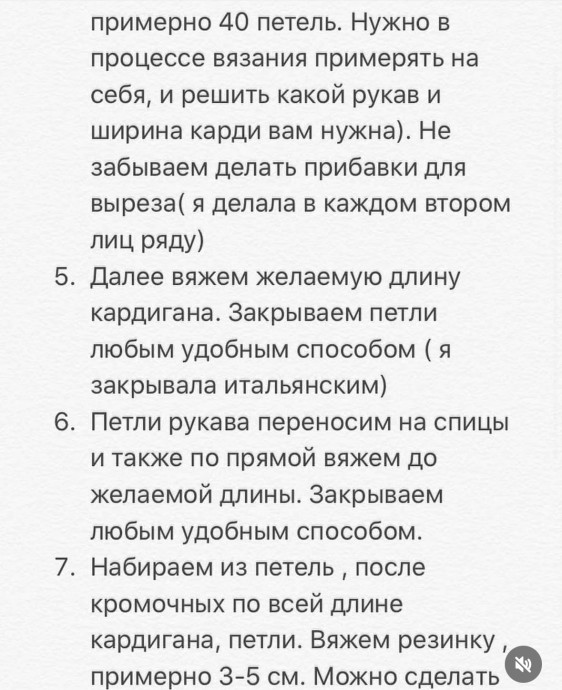 примерно 40 петель. Нужно в процессе вязания примерять на себя, и решить какой рукав и ширина карди вам нужна). Не забываем делать прибавки для выреза( я делала в каждом втором лиц ряду)

5. Далее вяжем желаемую длину кардигана. Закрываем петли любым удобным способом ( я закрывала итальянским)
6. Петли рукава переносим на спицы и также по прямой вяжем до желаемой длины. Закрываем любым удобным способом.
7. Набираем из петель , после кромочных по всей длине кардигана, петли. Вяжем резинку , примерно 3-5 см. Можно сделать